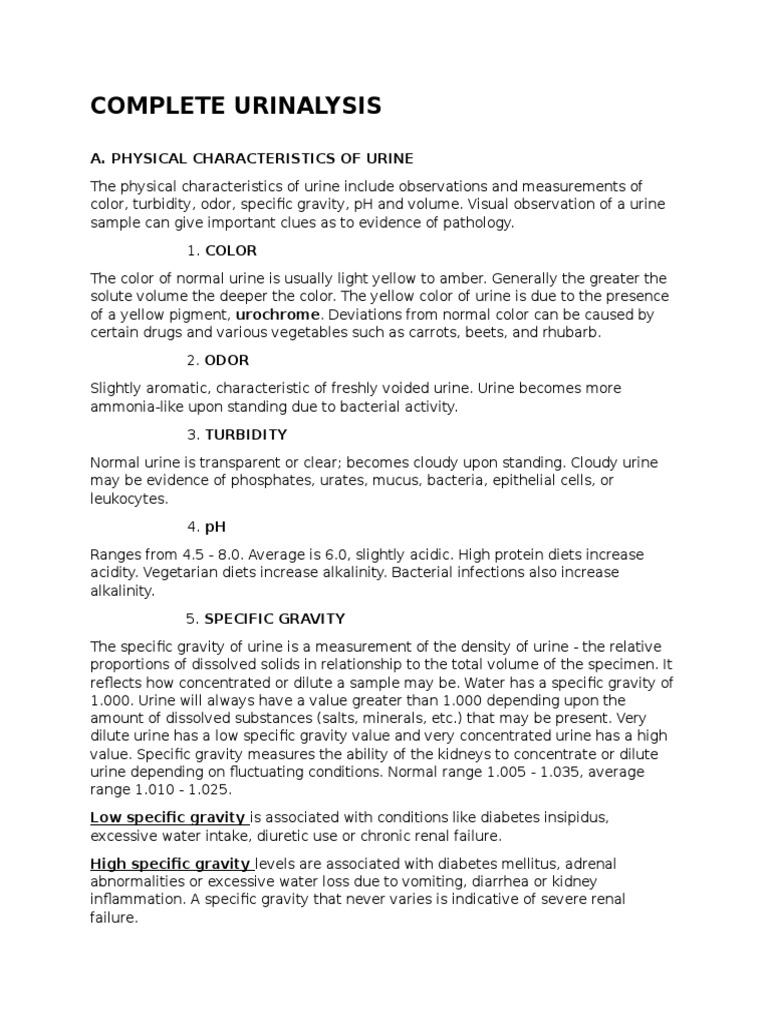 COMPLETE URINALYSIS

A. PHYSICAL CHARACTERISTICS OF URINE

The physical characteristics of urine include observations and measurements of color, turbidity, odor, specific gravity, pH and volume. Visual observation of a urine sample can give important clues as to evidence of pathology.

1. COLOR

The color of normal urine is usually light yellow to amber. Generally the greater the solute volume the deeper the color. The yellow color of urine is due to the presence of a yellow pigment, urochrome. Deviations from normal color can be caused by certain drugs and various vegetables such as carrots, beets, and rhubarb.

2. ODOR

Slightly aromatic, characteristic of freshly voided urine. Urine becomes more ammonia-like upon standing due to bacterial activity.

3. TURBIDITY

Normal urine is transparent or clear; becomes cloudy upon standing. Cloudy urine may be evidence of phosphates, urates, mucus, bacteria, epithelial cells, or leukocytes.

4. pH

Ranges from 4.5 - 8.0. Average is 6.0, slightly acidic. High protein diets increase acidity. Vegetarian diets increase alkalinity. Bacterial infections also increase alkalinity.

5. SPECIFIC GRAVITY

The specific gravity of urine is a measurement of the density of urine - the relative proportions of dissolved solids in relationship to the total volume of the specimen. It reflects how concentrated or dilute a sample may be. Water has a specific gravity of 1.000. Urine will always have a value greater than 1.000 depending upon the amount of dissolved substances (salts, minerals, etc.) that may be present. Very dilute urine has a low specific gravity value and very concentrated urine has a high value. Specific gravity measures the ability of the kidneys to concentrate or dilute urine depending on fluctuating conditions. Normal range 1.005 - 1.035, average range 1.010 - 1.025.

Low specific gravity is associated with conditions like diabetes insipidus, excessive water intake, diuretic use or chronic renal failure.

High specific gravity levels are associated with diabetes mellitus, adrenal abnormalities or excessive water loss due to vomiting, diarrhea or kidney inflammation. A specific gravity that never varies is indicative of severe renal failure.